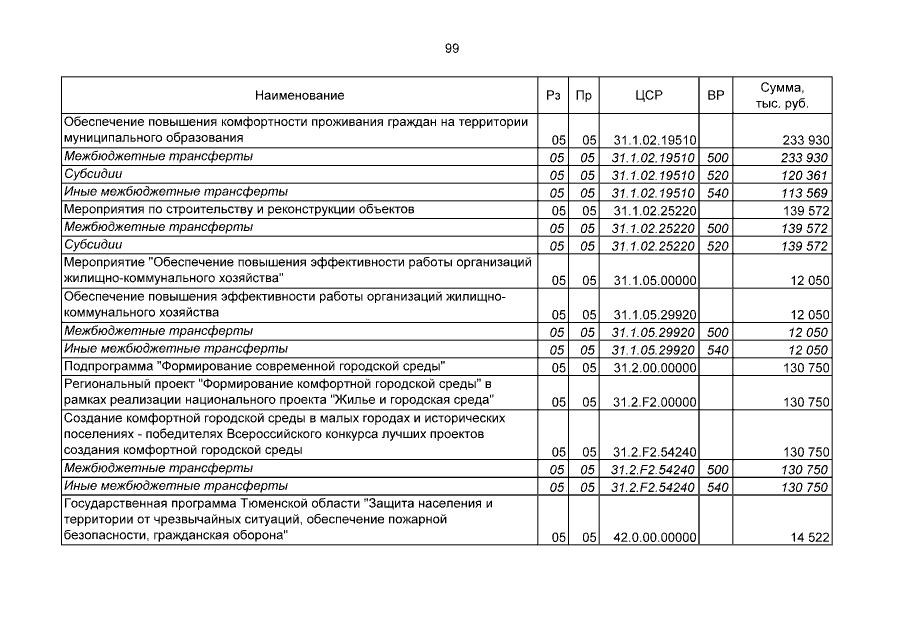 99

| Наименование | Рз | Пр | ЦСР | ВР | Сумма, тыс. руб. |
|---|---|---|---|---|---|
| Обеспечение повышения комфортности проживания граждан на территории муниципального образования | 05 | 05 | 31.1.02.19510 | | 233 930 |
| Межбюджетные трансферты | 05 | 05 | 31.1.02.19510 | 500 | 233 930 |
| Субсидии | 05 | 05 | 31.1.02.19510 | 520 | 120 361 |
| Иные межбюджетные трансферты | 05 | 05 | 31.1.02.19510 | 540 | 113 569 |
| Мероприятия по строительству и реконструкции объектов | 05 | 05 | 31.1.02.25220 | | 139 572 |
| Межбюджетные трансферты | 05 | 05 | 31.1.02.25220 | 500 | 139 572 |
| Субсидии | 05 | 05 | 31.1.02.25220 | 520 | 139 572 |
| Мероприятие "Обеспечение повышения эффективности работы организаций жилищно-коммунального хозяйства" | 05 | 05 | 31.1.05.00000 | | 12 050 |
| Обеспечение повышения эффективности работы организаций жилищно-коммунального хозяйства | 05 | 05 | 31.1.05.29920 | | 12 050 |
| Межбюджетные трансферты | 05 | 05 | 31.1.05.29920 | 500 | 12 050 |
| Иные межбюджетные трансферты | 05 | 05 | 31.1.05.29920 | 540 | 12 050 |
| Подпрограмма "Формирование современной городской среды" | 05 | 05 | 31.2.00.00000 | | 130 750 |
| Региональный проект "Формирование комфортной городской среды" в рамках реализации национального проекта "Жилье и городская среда" | 05 | 05 | 31.2.F2.00000 | | 130 750 |
| Создание комфортной городской среды в малых городах и исторических поселениях - победителях Всероссийского конкурса лучших проектов создания комфортной городской среды | 05 | 05 | 31.2.F2.54240 | | 130 750 |
| Межбюджетные трансферты | 05 | 05 | 31.2.F2.54240 | 500 | 130 750 |
| Иные межбюджетные трансферты | 05 | 05 | 31.2.F2.54240 | 540 | 130 750 |
| Государственная программа Тюменской области "Защита населения и территории от чрезвычайных ситуаций, обеспечение пожарной безопасности, гражданская оборона" | 05 | 05 | 42.0.00.00000 | | 14 522 |